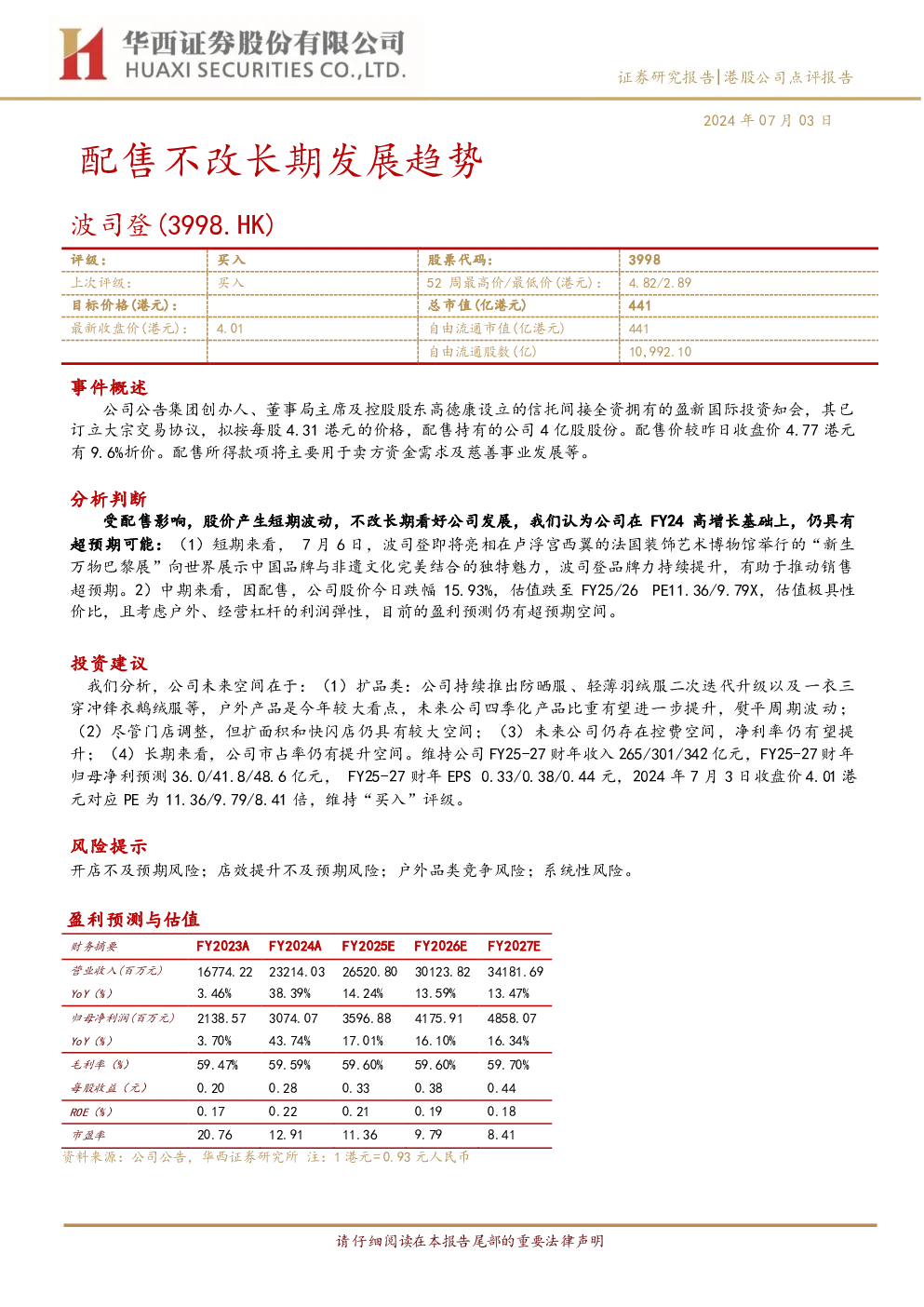 华西证券股份有限公司
HUAXI SECURITIES CO.,LTD.

证券研究报告|港股公司点评报告

2024 年 07 月 03 日

配售不改长期发展趋势

波司登(3998.HK)

| 评级： | 买入 | 股票代码： | 3998 |
|---|---|---|---|
| 上次评级： | 买入 | 52 周最高价/最低价(港元)： | 4.82/2.89 |
| 目标价格(港元)： | | 总市值(亿港元) | 441 |
| 最新收盘价(港元)： | 4.01 | 自由流通市值(亿港元) | 441 |
| | | 自由流通股数(亿) | 10,992.10 |

事件概述

公司公告集团创办人、董事局主席及控股股东高德康设立的信托间接全资拥有的盈新国际投资知会，其已订立大宗交易协议，拟按每股 4.31 港元的价格，配售持有的公司 4 亿股股份。配售价较昨日收盘价 4.77 港元有 9.6%折价。配售所得款项将主要用于卖方资金需求及慈善事业发展等。

分析判断

受配售影响，股价产生短期波动，不改长期看好公司发展，我们认为公司在 FY24 高增长基础上，仍具有超预期可能：（1）短期来看， 7 月 6 日，波司登即将亮相在卢浮宫西翼的法国装饰艺术博物馆举行的“新生万物巴黎展”向世界展示中国品牌与非遗文化完美结合的独特魅力，波司登品牌力持续提升，有助于推动销售超预期。2）中期来看，因配售，公司股价今日跌幅 15.93%，估值跌至 FY25/26 PE11.36/9.79X，估值极具性价比，且考虑户外、经营杠杆的利润弹性，目前的盈利预测仍有超预期空间。

投资建议

我们分析，公司未来空间在于：（1）扩品类：公司持续推出防晒服、轻薄羽绒服二次迭代升级以及一衣三穿冲锋衣鹅绒服等，户外产品是今年较大看点，未来公司四季化产品比重有望进一步提升，熨平周期波动；（2）尽管门店调整，但扩面积和快闪店仍具有较大空间；（3）未来公司仍存在控费空间，净利率仍有望提升；（4）长期来看，公司市占率仍有提升空间。维持公司 FY25-27 财年收入 265/301/342 亿元，FY25-27 财年归母净利预测 36.0/41.8/48.6 亿元， FY25-27 财年 EPS 0.33/0.38/0.44 元，2024 年 7 月 3 日收盘价 4.01 港元对应 PE 为 11.36/9.79/8.41 倍，维持“买入”评级。

风险提示

开店不及预期风险；店效提升不及预期风险；户外品类竞争风险；系统性风险。

盈利预测与估值

| 财务摘要 | FY2023A | FY2024A | FY2025E | FY2026E | FY2027E |
|---|---|---|---|---|---|
| 营业收入(百万元) | 16774.22 | 23214.03 | 26520.80 | 30123.82 | 34181.69 |
| YoY（%） | 3.46% | 38.39% | 14.24% | 13.59% | 13.47% |
| 归母净利润(百万元) | 2138.57 | 3074.07 | 3596.88 | 4175.91 | 4858.07 |
| YoY（%） | 3.70% | 43.74% | 17.01% | 16.10% | 16.34% |
| 毛利率（%） | 59.47% | 59.59% | 59.60% | 59.60% | 59.70% |
| 每股收益（元） | 0.20 | 0.28 | 0.33 | 0.38 | 0.44 |
| ROE（%） | 0.17 | 0.22 | 0.21 | 0.19 | 0.18 |
| 市盈率 | 20.76 | 12.91 | 11.36 | 9.79 | 8.41 |

资料来源：公司公告，华西证券研究所 注：1 港元=0.93 元人民币

请仔细阅读在本报告尾部的重要法律声明